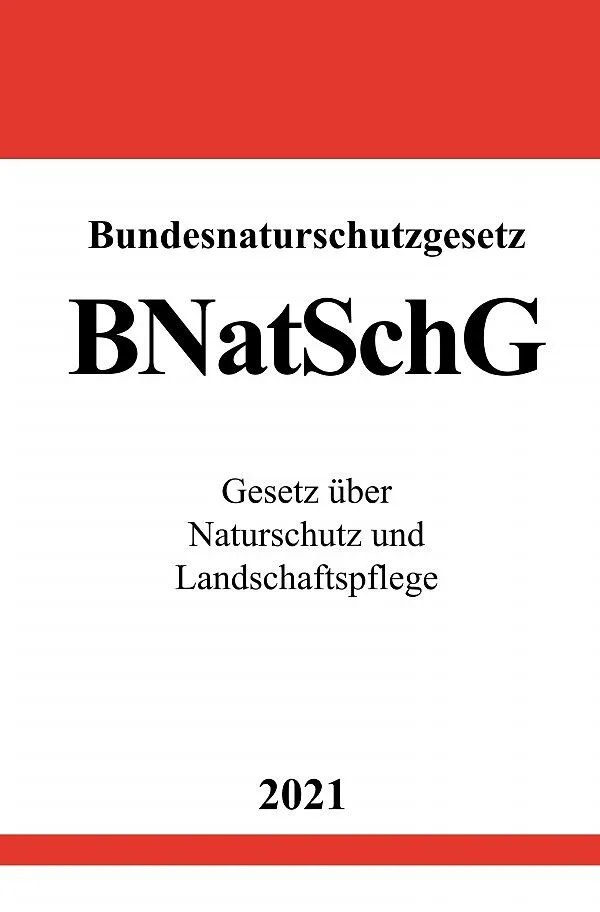 Bundesnaturschutzgesetz

BNatSchG

Gesetz über
Naturschutz und
Landschaftspflege

2021